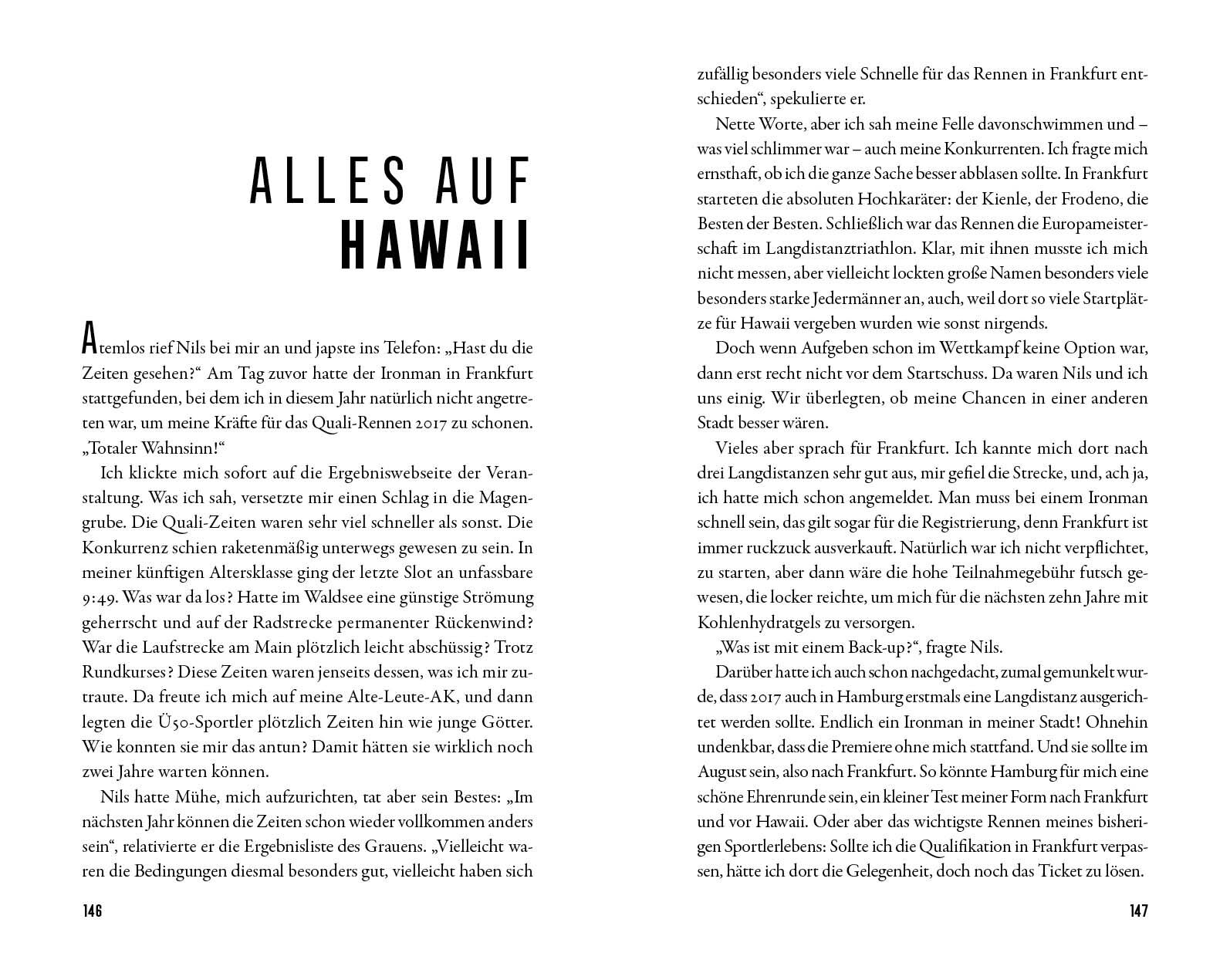 ALLES AUF HAWAII

Atemlos rief Nils bei mir an und japste ins Telefon: „Hast du die Zeiten gesehen?“ Am Tag zuvor hatte der Ironman in Frankfurt stattgefunden, bei dem ich in diesem Jahr natürlich nicht angetreten war, um meine Kräfte für das Quali-Rennen 2017 zu schonen. „Totaler Wahnsinn!“

Ich klickte mich sofort auf die Ergebniswebseite der Veranstaltung. Was ich sah, versetzte mir einen Schlag in die Magengrube. Die Quali-Zeiten waren sehr viel schneller als sonst. Die Konkurrenz schien raketenmäßig unterwegs gewesen zu sein. In meiner künftigen Altersklasse ging der letzte Slot an unfassbare 9:49. Was war da los? Hatte im Waldsee eine günstige Strömung geherrscht und auf der Radstrecke permanenter Rückenwind? War die Laufstrecke am Main plötzlich leicht abschüssig? Trotz Rundkurses? Diese Zeiten waren jenseits dessen, was ich mir zutraute. Da freute ich mich auf meine Alte-Leute-AK, und dann legten die Ü50-Sportler plötzlich Zeiten hin wie junge Götter. Wie konnten sie mir das antun? Damit hätten sie wirklich noch zwei Jahre warten können.

Nils hatte Mühe, mich aufzurichten, tat aber sein Bestes: „Im nächsten Jahr können die Zeiten schon wieder vollkommen anders sein“, relativierte er die Ergebnisliste des Grauens. „Vielleicht waren die Bedingungen diesmal besonders gut, vielleicht haben sich

146

zufällig besonders viele Schnelle für das Rennen in Frankfurt entschieden“, spekulierte er.

Nette Worte, aber ich sah meine Felle davonschwimmen und – was viel schlimmer war – auch meine Konkurrenten. Ich fragte mich ernsthaft, ob ich die ganze Sache besser abblasen sollte. In Frankfurt starteten die absoluten Hochkaräter: der Kienle, der Frodeno, die Besten der Besten. Schließlich war das Rennen die Europameisterschaft im Langdistanztriathlon. Klar, mit ihnen musste ich mich nicht messen, aber vielleicht lockten große Namen besonders viele besonders starke Jedermänner an, auch, weil dort so viele Startplätze für Hawaii vergeben wurden wie sonst nirgends.

Doch wenn Aufgeben schon im Wettkampf keine Option war, dann erst recht nicht vor dem Startschuss. Da waren Nils und ich uns einig. Wir überlegten, ob meine Chancen in einer anderen Stadt besser wären.

Vieles aber sprach für Frankfurt. Ich kannte mich dort nach drei Langdistanzen sehr gut aus, mir gefiel die Strecke, und, ach ja, ich hatte mich schon angemeldet. Man muss bei einem Ironman schnell sein, das gilt sogar für die Registrierung, denn Frankfurt ist immer ruckzuck ausverkauft. Natürlich war ich nicht verpflichtet, zu starten, aber dann wäre die hohe Teilnahmegebühr futsch gewesen, die locker reichte, um mich für die nächsten zehn Jahre mit Kohlenhydratgels zu versorgen.

„Was ist mit einem Back-up?“, fragte Nils.

Darüber hatte ich auch schon nachgedacht, zumal gemunkelt wurde, dass 2017 auch in Hamburg erstmals eine Langdistanz ausgerichtet werden sollte. Endlich ein Ironman in meiner Stadt! Ohnehin undenkbar, dass die Premiere ohne mich stattfand. Und sie sollte im August sein, also nach Frankfurt. So könnte Hamburg für mich eine schöne Ehrenrunde sein, ein kleiner Test meiner Form nach Frankfurt und vor Hawaii. Oder aber das wichtigste Rennen meines bisherigen Sportlerlebens: Sollte ich die Qualifikation in Frankfurt verpassen, hätte ich dort die Gelegenheit, doch noch das Ticket zu lösen.

147